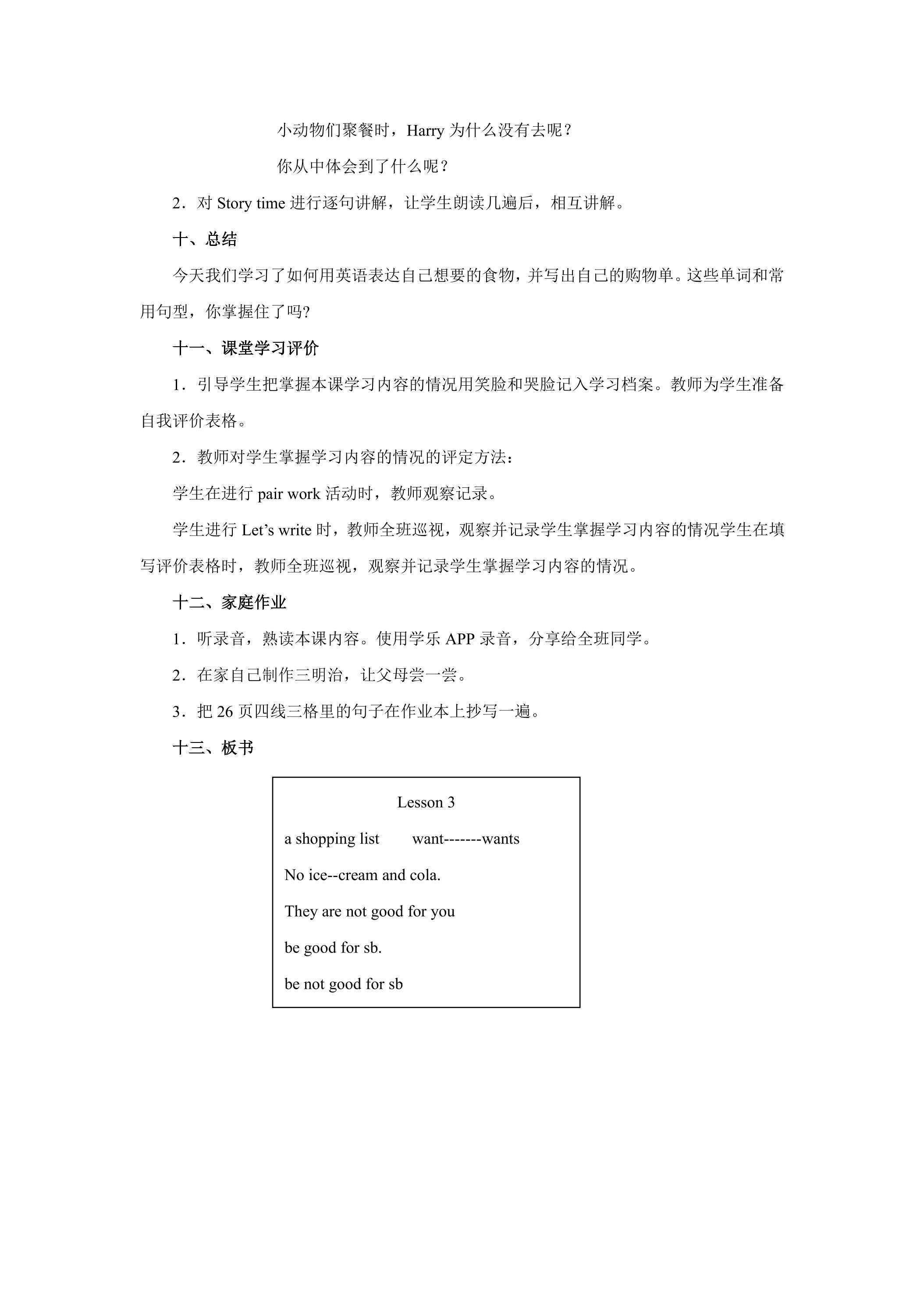 小动物们聚餐时，Harry为什么没有去呢？

你从中体会到了什么呢？

2．对Story time进行逐句讲解，让学生朗读几遍后，相互讲解。

十、总结

今天我们学习了如何用英语表达自己想要的食物，并写出自己的购物单。这些单词和常用句型，你掌握住了吗?

十一、课堂学习评价

1．引导学生把掌握本课学习内容的情况用笑脸和哭脸记入学习档案。教师为学生准备自我评价表格。

2．教师对学生掌握学习内容的情况的评定方法：

学生在进行pair work活动时，教师观察记录。

学生进行Let's write时，教师全班巡视，观察并记录学生掌握学习内容的情况学生在填写评价表格时，教师全班巡视，观察并记录学生掌握学习内容的情况。

十二、家庭作业

1．听录音，熟读本课内容。使用学乐APP录音，分享给全班同学。

2．在家自己制作三明治，让父母尝一尝。

3．把26页四线三格里的句子在作业本上抄写一遍。

十三、板书

Lesson 3

a shopping list want-------wants

No ice--cream and cola.

They are not good for you

be good for sb.

be not good for sb